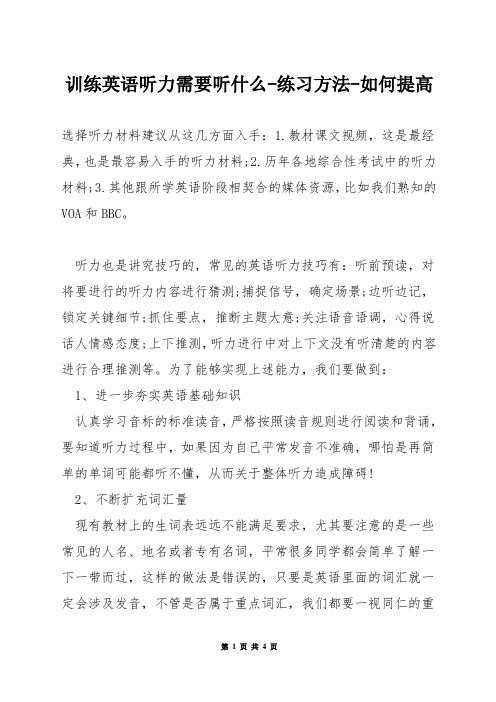 训练英语听力需要听什么-练习方法-如何提高

选择听力材料建议从这几方面入手：1.教材课文视频，这是最经典，也是最容易入手的听力材料;2.历年各地综合性考试中的听力材料;3.其他跟所学英语阶段相契合的媒体资源，比如我们熟知的VOA和BBC。

听力也是讲究技巧的，常见的英语听力技巧有：听前预读，对将要进行的听力内容进行猜测;捕捉信号，确定场景;边听边记，锁定关键细节;抓住要点，推断主题大意;关注语音语调，心得说话人情感态度;上下推测，听力进行中对上下文没有听清楚的内容进行合理推测等。为了能够实现上述能力，我们要做到：

1、进一步夯实英语基础知识

认真学习音标的标准读音，严格按照读音规则进行阅读和背诵，要知道听力过程中，如果因为自己平常发音不准确，哪怕是再简单的单词可能都听不懂，从而关于整体听力造成障碍！

2、不断扩充词汇量

现有教材上的生词表远远不能满足要求，尤其要注意的是一些常见的人名、地名或者专有名词，平常很多同学都会简单了解一下一带而过，这样的做法是错误的，只要是英语里面的词汇就一定会涉及发音，不管是否属于重点词汇，我们都要一视同仁的重

第 1 页 共 4 页